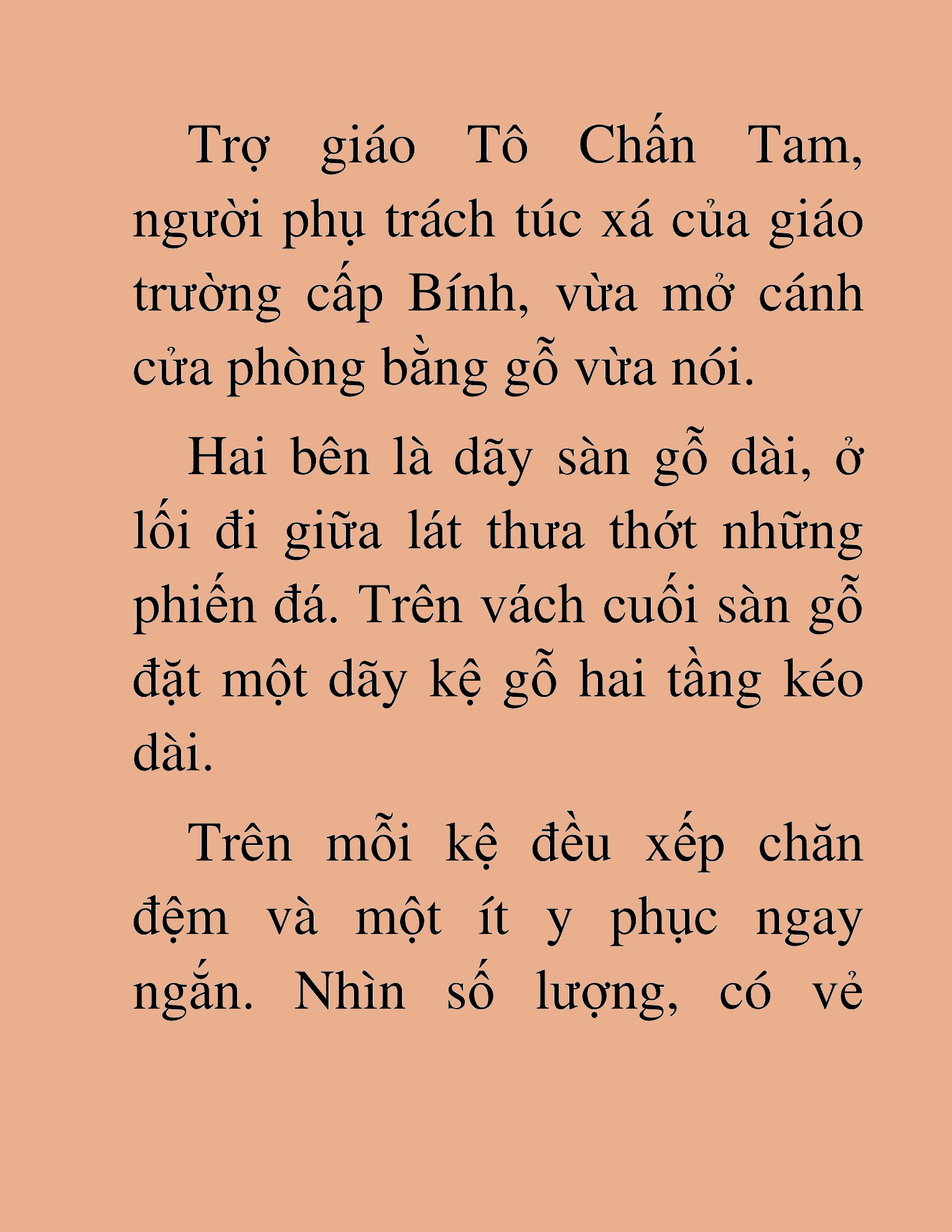 Trợ giáo Tô Chấn Tam, người phụ trách túc xá của giáo trường cấp Bính, vừa mở cánh cửa phòng bằng gỗ vừa nói.

Hai bên là dãy sàn gỗ dài, ở lối đi giữa lát thưa thớt những phiến đá. Trên vách cuối sàn gỗ đặt một dãy kệ gỗ hai tầng kéo dài.

Trên mỗi kệ đều xếp chăn đệm và một ít y phục ngay ngắn. Nhìn số lượng, có vẻ